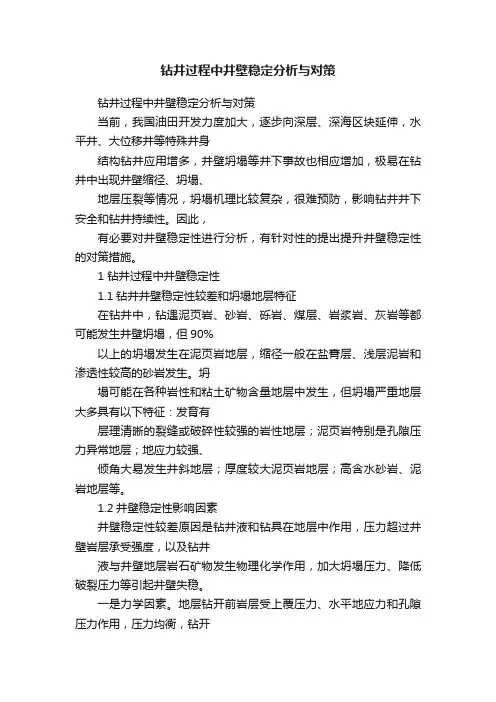 钻井过程中井壁稳定分析与对策

钻井过程中井壁稳定分析与对策

当前，我国油田开发力度加大，逐步向深层、深海区块延伸，水平井、大位移井等特殊井身

结构钻井应用增多，井壁坍塌等井下事故也相应增加，极易在钻井中出现井壁缩径、坍塌、

地层压裂等情况，坍塌机理比较复杂，很难预防，影响钻井井下安全和钻井持续性。因此，

有必要对井壁稳定性进行分析，有针对性的提出提升井壁稳定性的对策措施。

1 钻井过程中井壁稳定性

1.1 钻井井壁稳定性较差和坍塌地层特征

在钻井中，钻遇泥页岩、砂岩、砾岩、煤层、岩浆岩、灰岩等都可能发生井壁坍塌，但 90%

以上的坍塌发生在泥页岩地层，缩径一般在盐膏层、浅层泥岩和渗透性较高的砂岩发生。坍

塌可能在各种岩性和粘土矿物含量地层中发生，但坍塌严重地层大多具有以下特征：发育有

层理清晰的裂缝或破碎性较强的岩性地层；泥页岩特别是孔隙压力异常地层；地应力较强、

倾角大易发生井斜地层；厚度较大泥页岩地层；高含水砂岩、泥岩地层等。

1.2 井壁稳定性影响因素

井壁稳定性较差原因是钻井液和钻具在地层中作用，压力超过井壁岩层承受强度，以及钻井

液与井壁地层岩石矿物发生物理化学作用，加大坍塌压力、降低破裂压力等引起井壁失稳。

一是力学因素。地层钻开前岩层受上覆压力、水平地应力和孔隙压力作用，压力均衡，钻开